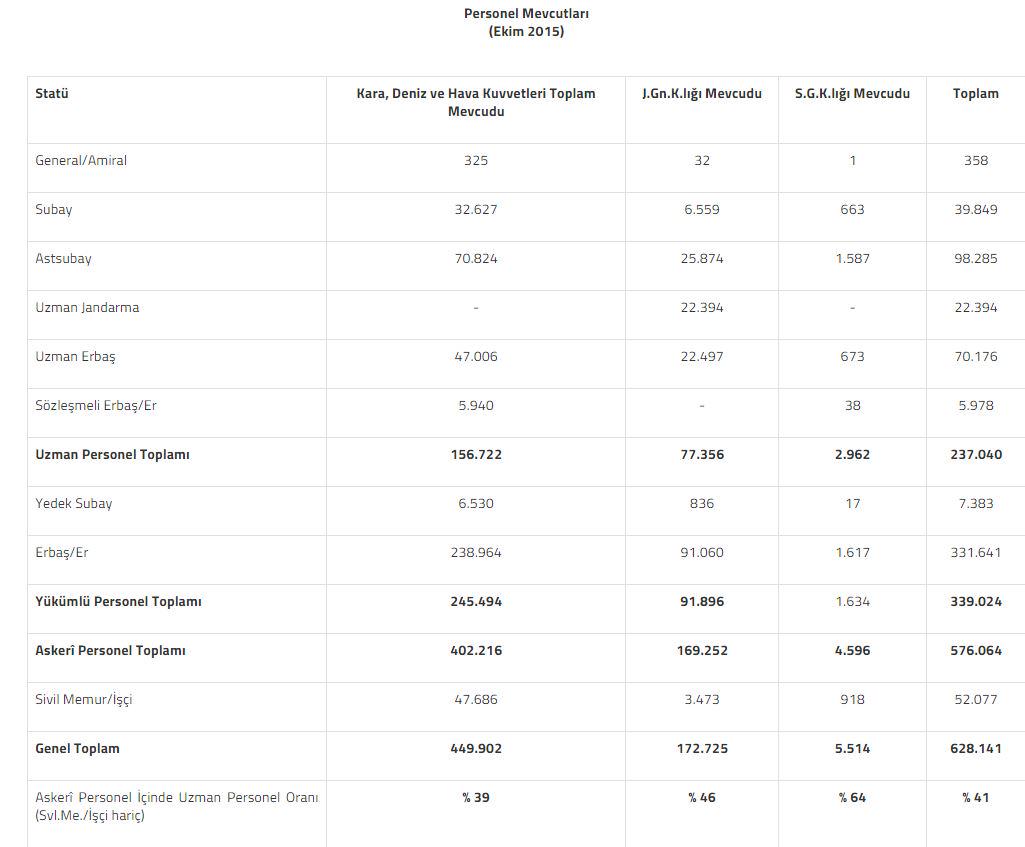 Personel Mevcutları
(Ekim 2015)

| Statü | Kara, Deniz ve Hava Kuvvetleri Toplam Mevcudu | J.Gn.K.lığı Mevcudu | S.G.K.lığı Mevcudu | Toplam |
|---|---|---|---|---|
| General/Amiral | 325 | 32 | 1 | 358 |
| Subay | 32.627 | 6.559 | 663 | 39.849 |
| Astsubay | 70.824 | 25.874 | 1.587 | 98.285 |
| Uzman Jandarma | - | 22.394 | - | 22.394 |
| Uzman Erbaş | 47.006 | 22.497 | 673 | 70.176 |
| Sözleşmeli Erbaş/Er | 5.940 | - | 38 | 5.978 |
| **Uzman Personel Toplamı** | **156.722** | **77.356** | **2.962** | **237.040** |
| Yedek Subay | 6.530 | 836 | 17 | 7.383 |
| Erbaş/Er | 238.964 | 91.060 | 1.617 | 331.641 |
| **Yükümlü Personel Toplamı** | **245.494** | **91.896** | 1.634 | **339.024** |
| **Askerî Personel Toplamı** | **402.216** | **169.252** | **4.596** | **576.064** |
| Sivil Memur/İşçi | 47.686 | 3.473 | 918 | 52.077 |
| **Genel Toplam** | **449.902** | **172.725** | **5.514** | **628.141** |
| Askerî Personel İçinde Uzman Personel Oranı (Svl.Me./İşçi hariç) | **% 39** | **% 46** | **% 64** | **% 41** |